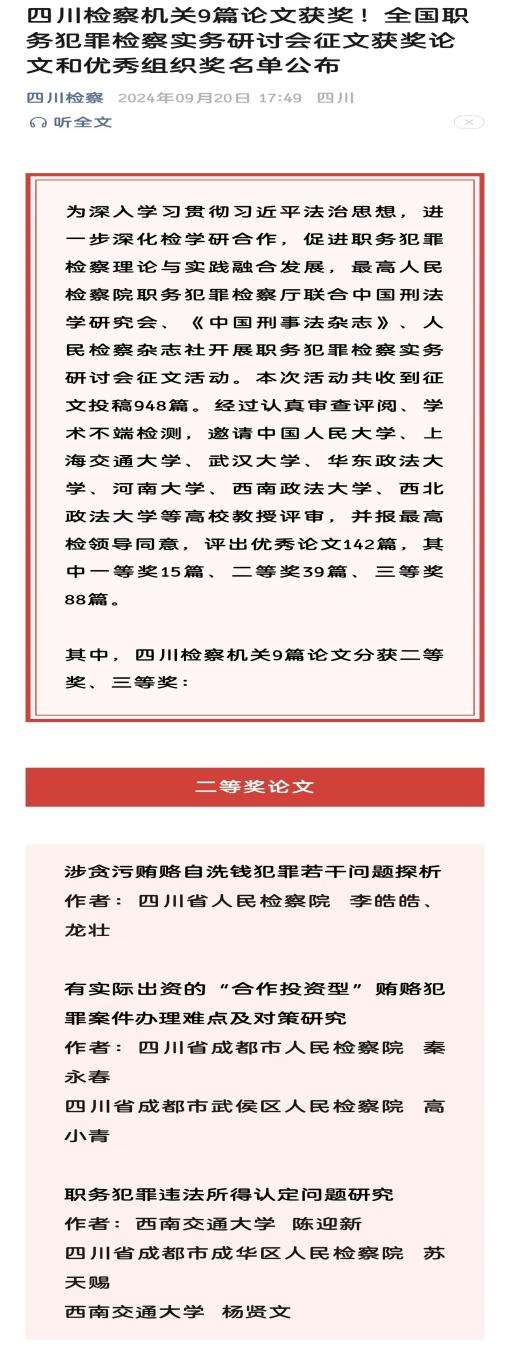 四川检察机关9篇论文获奖！全国职务犯罪检察实务研讨会征文获奖论文和优秀组织奖名单公布

四川检察 2024年09月20日 17:49 四川

听全文

为深入学习贯彻习近平法治思想，进一步深化检学研合作，促进职务犯罪检察理论与实践融合发展，最高人民检察院职务犯罪检察厅联合中国刑法学研究会、《中国刑事法杂志》、人民检察杂志社开展职务犯罪检察实务研讨会征文活动。本次活动共收到征文投稿948篇。经过认真审查评阅、学术不端检测，邀请中国人民大学、上海交通大学、武汉大学、华东政法大学、河南大学、西南政法大学、西北政法大学等高校教授评审，并报最高检领导同意，评出优秀论文142篇，其中一等奖15篇、二等奖39篇、三等奖88篇。

其中，四川检察机关9篇论文分获二等奖、三等奖：

二等奖论文

涉贪污贿赂自洗钱犯罪若干问题探析
作者：四川省人民检察院 李皓皓、龙壮

有实际出资的“合作投资型”贿赂犯罪案件办理难点及对策研究
作者：四川省成都市人民检察院 秦永春
四川省成都市武侯区人民检察院 高小青

职务犯罪违法所得认定问题研究
作者：西南交通大学 陈迎新
四川省成都市成华区人民检察院 苏天赐
西南交通大学 杨贤文